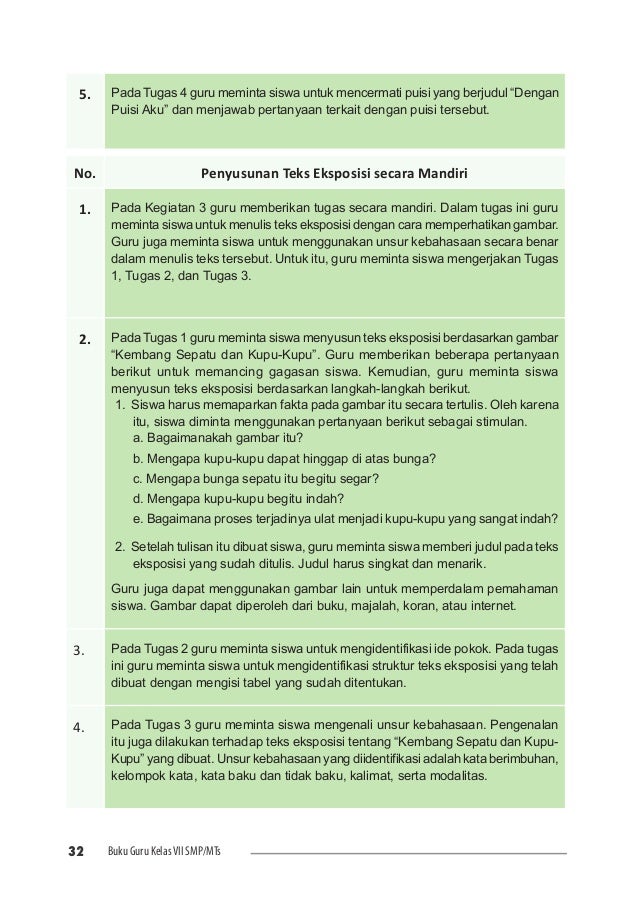 | 5. | Pada Tugas 4 guru meminta siswa untuk mencermati puisi yang berjudul “Dengan Puisi Aku” dan menjawab pertanyaan terkait dengan puisi tersebut. |
|---|---|

| No. | Penyusunan Teks Eksposisi secara Mandiri |
|---|---|
| 1. | Pada Kegiatan 3 guru memberikan tugas secara mandiri. Dalam tugas ini guru meminta siswa untuk menulis teks eksposisi dengan cara memperhatikan gambar. Guru juga meminta siswa untuk menggunakan unsur kebahasaan secara benar dalam menulis teks tersebut. Untuk itu, guru meminta siswa mengerjakan Tugas 1, Tugas 2, dan Tugas 3. |
| 2. | Pada Tugas 1 guru meminta siswa menyusun teks eksposisi berdasarkan gambar “Kembang Sepatu dan Kupu-Kupu”. Guru memberikan beberapa pertanyaan berikut untuk memancing gagasan siswa. Kemudian, guru meminta siswa menyusun teks eksposisi berdasarkan langkah-langkah berikut. 1. Siswa harus memaparkan fakta pada gambar itu secara tertulis. Oleh karena itu, siswa diminta menggunakan pertanyaan berikut sebagai stimulan. a. Bagaimanakah gambar itu? b. Mengapa kupu-kupu dapat hinggap di atas bunga? c. Mengapa bunga sepatu itu begitu segar? d. Mengapa kupu-kupu begitu indah? e. Bagaimana proses terjadinya ulat menjadi kupu-kupu yang sangat indah? 2. Setelah tulisan itu dibuat siswa, guru meminta siswa memberi judul pada teks eksposisi yang sudah ditulis. Judul harus singkat dan menarik. Guru juga dapat menggunakan gambar lain untuk memperdalam pemahaman siswa. Gambar dapat diperoleh dari buku, majalah, koran, atau internet. |
| 3. | Pada Tugas 2 guru meminta siswa untuk mengidentifikasi ide pokok. Pada tugas ini guru meminta siswa untuk mengidentifikasi struktur teks eksposisi yang telah dibuat dengan mengisi tabel yang sudah ditentukan. |
| 4. | Pada Tugas 3 guru meminta siswa mengenali unsur kebahasaan. Pengenalan itu juga dilakukan terhadap teks eksposisi tentang “Kembang Sepatu dan Kupu-Kupu” yang dibuat. Unsur kebahasaan yang diidentifikasi adalah kata berimbuhan, kelompok kata, kata baku dan tidak baku, kalimat, serta modalitas. |

32 Buku Guru Kelas VII SMP/MTs